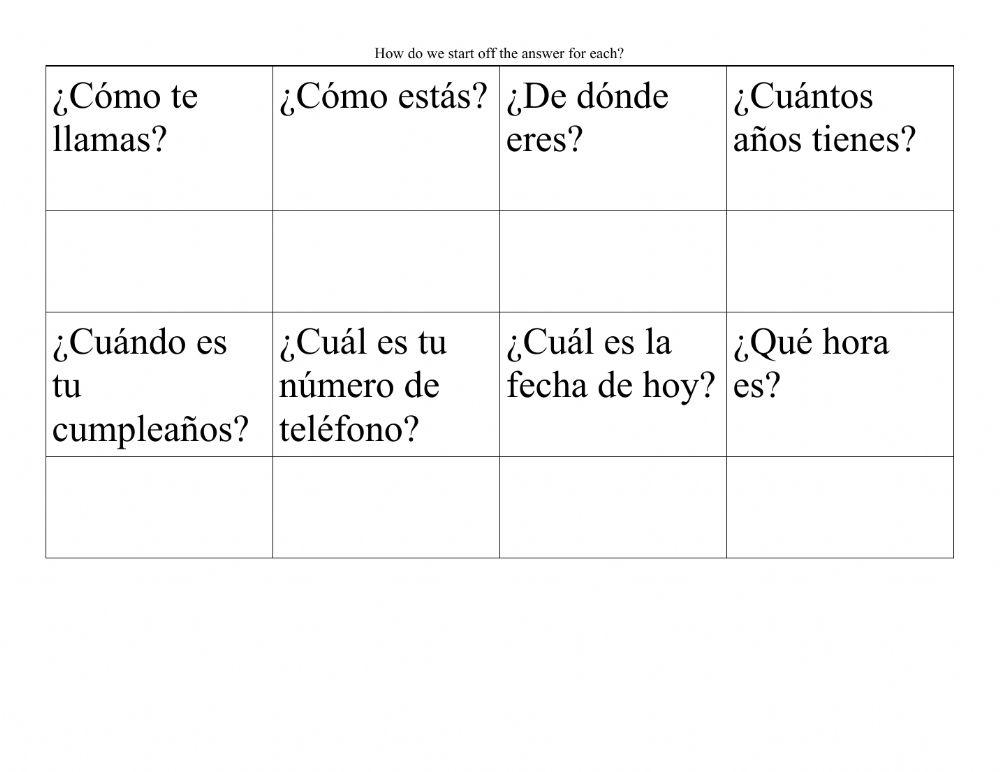 How do we start off the answer for each?

| ¿Cómo te llamas? | ¿Cómo estás? | ¿De dónde eres? | ¿Cuántos años tienes? |
|---|---|---|---|
| | | | |
| ¿Cuándo es tu cumpleaños? | ¿Cuál es tu número de teléfono? | ¿Cuál es la fecha de hoy? | ¿Qué hora es? |
| | | | |